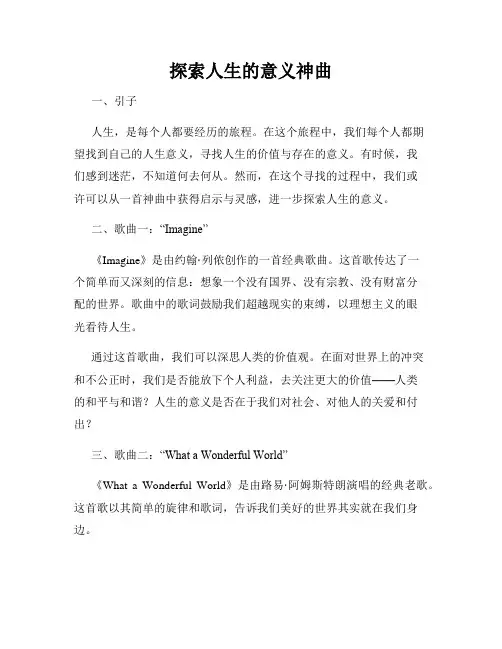 探索人生的意义神曲

一、引子

人生，是每个人都要经历的旅程。在这个旅程中，我们每个人都期望找到自己的人生意义，寻找人生的价值与存在的意义。有时候，我们感到迷茫，不知道何去何从。然而，在这个寻找的过程中，我们或许可以从一首神曲中获得启示与灵感，进一步探索人生的意义。

二、歌曲一：“Imagine”

《Imagine》是由约翰·列侬创作的一首经典歌曲。这首歌传达了一个简单而又深刻的信息：想象一个没有国界、没有宗教、没有财富分配的世界。歌曲中的歌词鼓励我们超越现实的束缚，以理想主义的眼光看待人生。

通过这首歌曲，我们可以深思人类的价值观。在面对世界上的冲突和不公正时，我们是否能放下个人利益，去关注更大的价值——人类的和平与和谐？人生的意义是否在于我们对社会、对他人的关爱和付出？

三、歌曲二：“What a Wonderful World”

《What a Wonderful World》是由路易·阿姆斯特朗演唱的经典老歌。这首歌以其简单的旋律和歌词，告诉我们美好的世界其实就在我们身边。